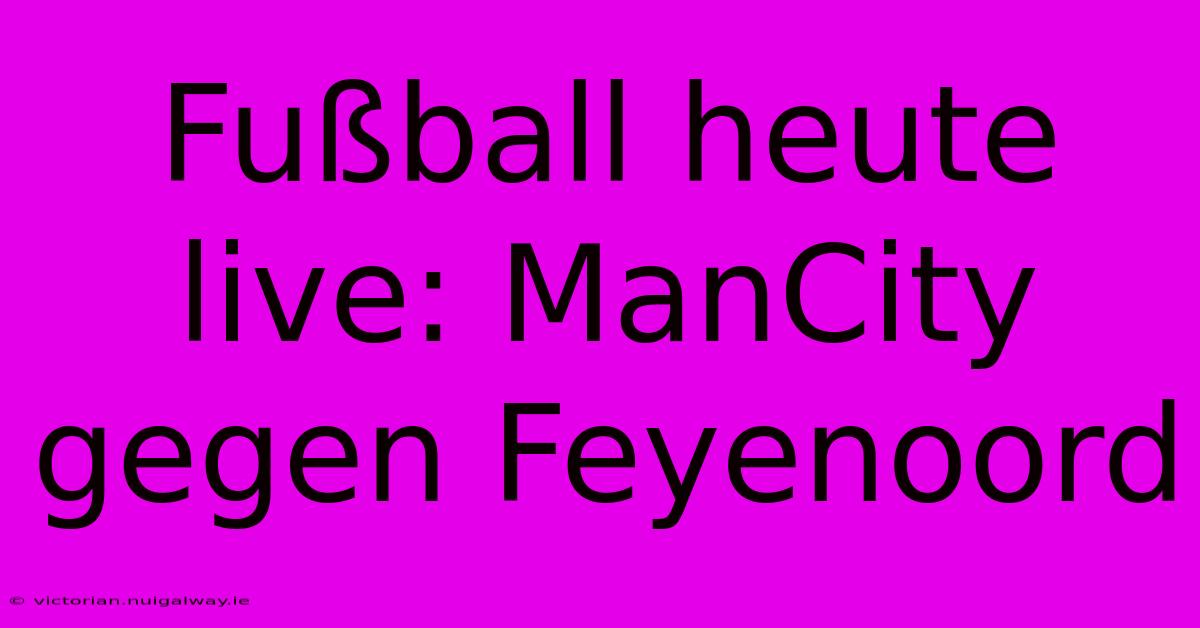 Fußball heute live: ManCity gegen Feyenoord

© victorian.nuigalway.ie